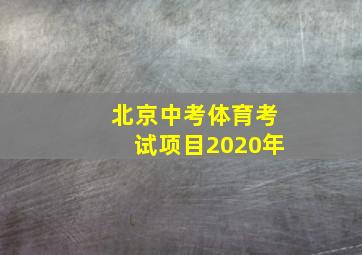 北京中考体育考试项目2020年